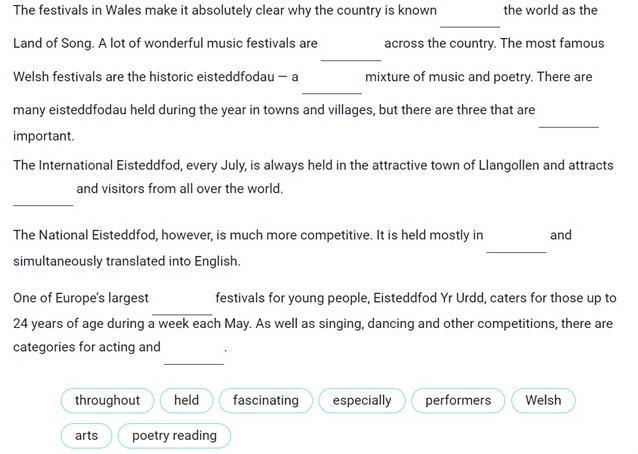 The festivals in Wales make it absolutely clear why the country is known ________ the world as the Land of Song. A lot of wonderful music festivals are ________ across the country. The most famous Welsh festivals are the historic eisteddfodau – a ________ mixture of music and poetry. There are many eisteddfodau held during the year in towns and villages, but there are three that are ________ important.

The International Eisteddfod, every July, is always held in the attractive town of Llangollen and attracts ________ and visitors from all over the world.

The National Eisteddfod, however, is much more competitive. It is held mostly in ________ and simultaneously translated into English.

One of Europe's largest ________ festivals for young people, Eisteddfod Yr Urdd, caters for those up to 24 years of age during a week each May. As well as singing, dancing and other competitions, there are categories for acting and ________.

throughout
held
fascinating
especially
performers
Welsh
arts
poetry reading